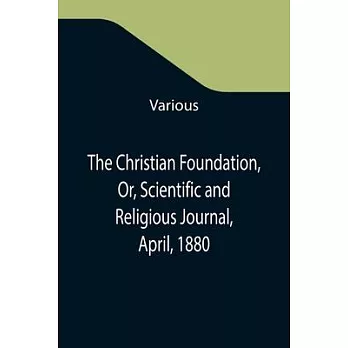 Various

The Christian Foundation, Or, Scientific and Religious Journal, April, 1880